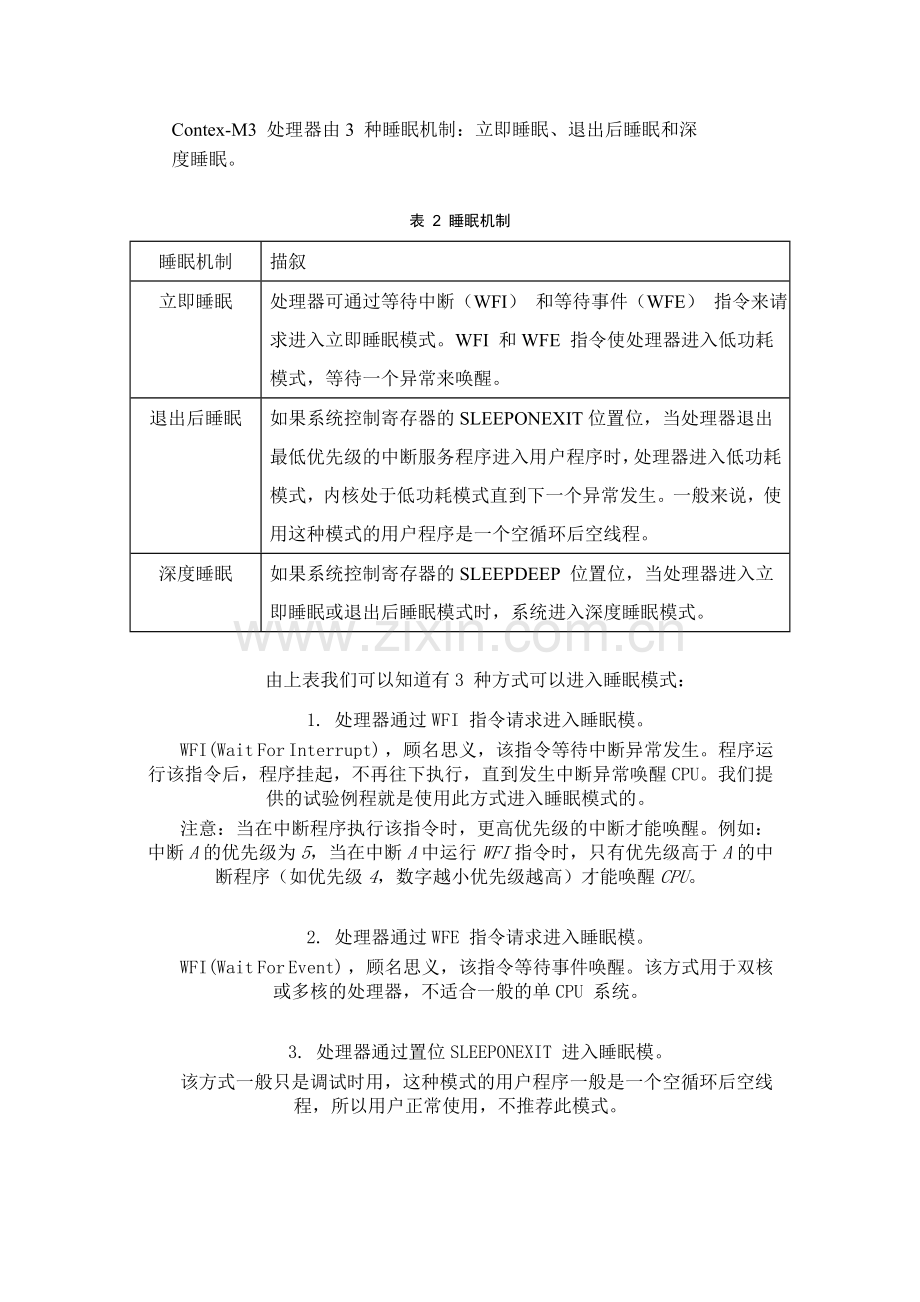 Contex-M3 处理器由 3 种睡眠机制：立即睡眠、退出后睡眠和深度睡眠。

表 2 睡眠机制

| 睡眠机制 | 描叙 |
|---|---|
| 立即睡眠 | 处理器可通过等待中断（WFI） 和等待事件（WFE） 指令来请求进入立即睡眠模式。WFI 和 WFE 指令使处理器进入低功耗模式，等待一个异常来唤醒。 |
| 退出后睡眠 | 如果系统控制寄存器的 SLEEPONEXIT 位置位，当处理器退出最低优先级的中断服务程序进入用户程序时，处理器进入低功耗模式，内核处于低功耗模式直到下一个异常发生。一般来说，使用这种模式的用户程序是一个空循环后空线程。 |
| 深度睡眠 | 如果系统控制寄存器的 SLEEPDEEP 位置位，当处理器进入立即睡眠或退出后睡眠模式时，系统进入深度睡眠模式。 |

www.zixin.com.cn

由上表我们可以知道有 3 种方式可以进入睡眠模式：

1. 处理器通过 WFI 指令请求进入睡眠模。

WFI(Wait For Interrupt)，顾名思义，该指令等待中断异常发生。程序运行该指令后，程序挂起，不再往下执行，直到发生中断异常唤醒 CPU。我们提供的试验例程就是使用此方式进入睡眠模式的。

注意：当在中断程序执行该指令时，更高优先级的中断才能唤醒。例如：中断 A 的优先级为 5，当在中断 A 中运行 WFI 指令时，只有优先级高于 A 的中断程序（如优先级 4，数字越小优先级越高）才能唤醒 CPU。

2. 处理器通过 WFE 指令请求进入睡眠模。

WFI(Wait For Event)，顾名思义，该指令等待事件唤醒。该方式用于双核或多核的处理器，不适合一般的单 CPU 系统。

3. 处理器通过置位 SLEEPONEXIT 进入睡眠模。

该方式一般只是调试时用，这种模式的用户程序一般是一个空循环后空线程，所以用户正常使用，不推荐此模式。